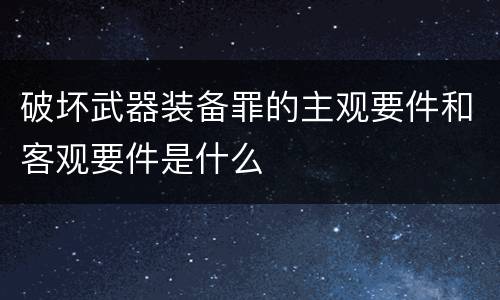 破坏武器装备罪的主观要件和客观要件是什么